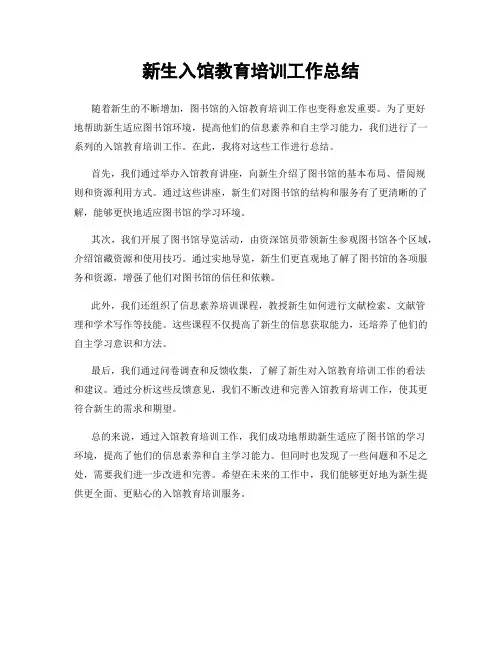 新生入馆教育培训工作总结

随着新生的不断增加，图书馆的入馆教育培训工作也变得愈发重要。为了更好地帮助新生适应图书馆环境，提高他们的信息素养和自主学习能力，我们进行了一系列的入馆教育培训工作。在此，我将对这些工作进行总结。

首先，我们通过举办入馆教育讲座，向新生介绍了图书馆的基本布局、借阅规则和资源利用方式。通过这些讲座，新生们对图书馆的结构和服务有了更清晰的了解，能够更快地适应图书馆的学习环境。

其次，我们开展了图书馆导览活动，由资深馆员带领新生参观图书馆各个区域，介绍馆藏资源和使用技巧。通过实地导览，新生们更直观地了解了图书馆的各项服务和资源，增强了他们对图书馆的信任和依赖。

此外，我们还组织了信息素养培训课程，教授新生如何进行文献检索、文献管理和学术写作等技能。这些课程不仅提高了新生的信息获取能力，还培养了他们的自主学习意识和方法。

最后，我们通过问卷调查和反馈收集，了解了新生对入馆教育培训工作的看法和建议。通过分析这些反馈意见，我们不断改进和完善入馆教育培训工作，使其更符合新生的需求和期望。

总的来说，通过入馆教育培训工作，我们成功地帮助新生适应了图书馆的学习环境，提高了他们的信息素养和自主学习能力。但同时也发现了一些问题和不足之处，需要我们进一步改进和完善。希望在未来的工作中，我们能够更好地为新生提供更全面、更贴心的入馆教育培训服务。